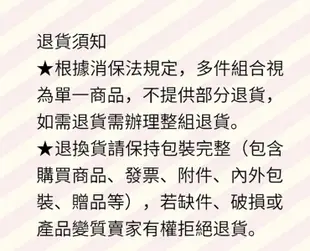 退貨須知
★根據消保法規定，多件組合視為單一商品，不提供部分退貨，如需退貨需辦理整組退貨。
★退換貨請保持包裝完整（包含購買商品、發票、附件、內外包裝、贈品等），若缺件、破損或產品變質賣家有權拒絕退貨。